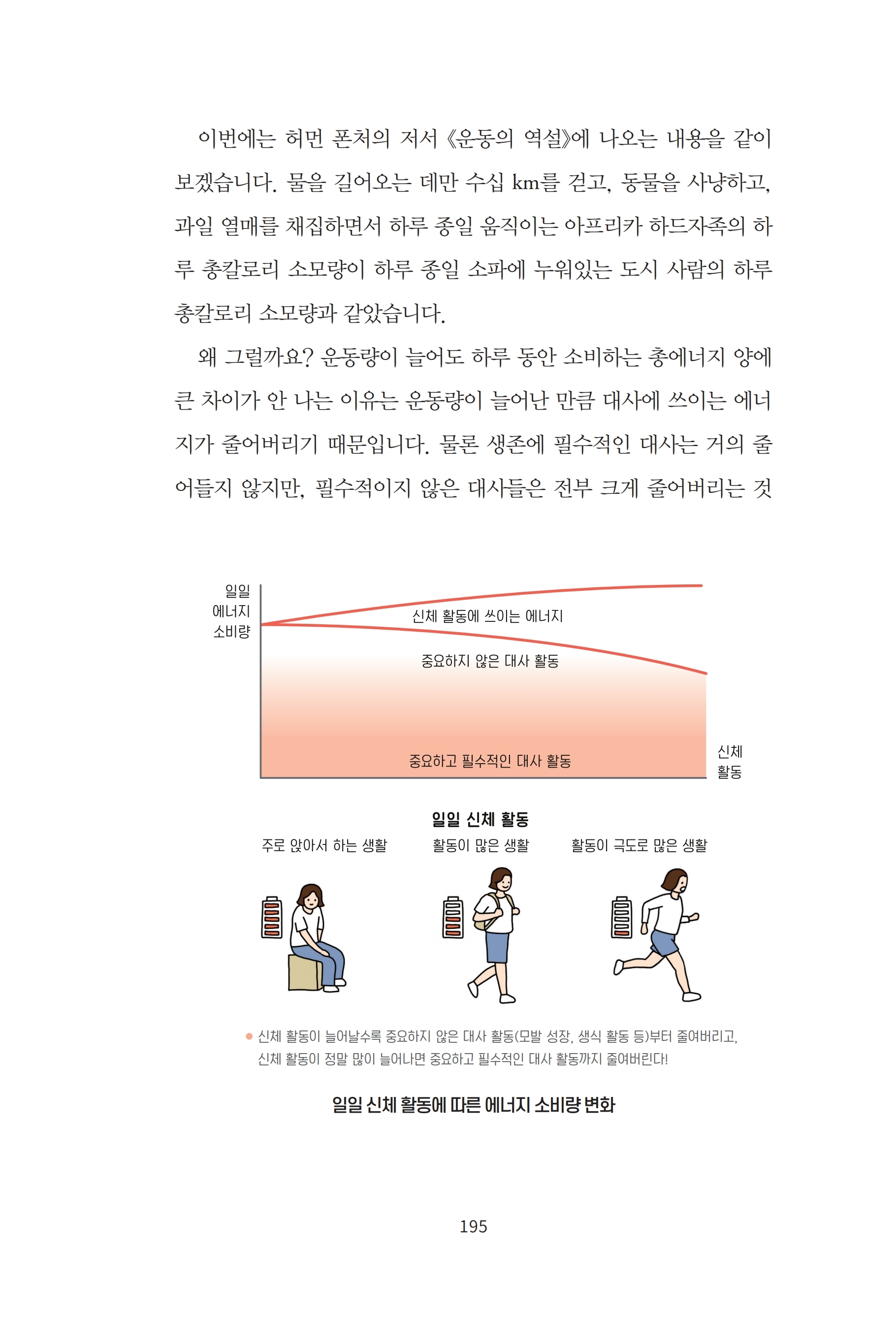 이번에는 허먼 폰처의 저서 《운동의 역설》에 나오는 내용을 같이 보겠습니다. 물을 길어오는 데만 수십 km를 걷고, 동물을 사냥하고, 과일 열매를 채집하면서 하루 종일 움직이는 아프리카 하드자족의 하루 총칼로리 소모량이 하루 종일 소파에 누워있는 도시 사람의 하루 총칼로리 소모량과 같았습니다.

왜 그럴까요? 운동량이 늘어도 하루 동안 소비하는 총에너지 양에 큰 차이가 안 나는 이유는 운동량이 늘어난 만큼 대사에 쓰이는 에너지가 줄어버리기 때문입니다. 물론 생존에 필수적인 대사는 거의 줄어들지 않지만, 필수적이지 않은 대사들은 전부 크게 줄어버리는 것

일일 에너지 소비량

신체 활동에 쓰이는 에너지

중요하지 않은 대사 활동

중요하고 필수적인 대사 활동

신체 활동

일일 신체 활동

주로 앉아서 하는 생활

활동이 많은 생활

활동이 극도로 많은 생활

신체 활동이 늘어날수록 중요하지 않은 대사 활동(모발 성장, 생식 활동 등)부터 줄여버리고, 신체 활동이 정말 많이 늘어나면 중요하고 필수적인 대사 활동까지 줄여버린다!

일일 신체 활동에 따른 에너지 소비량 변화

195